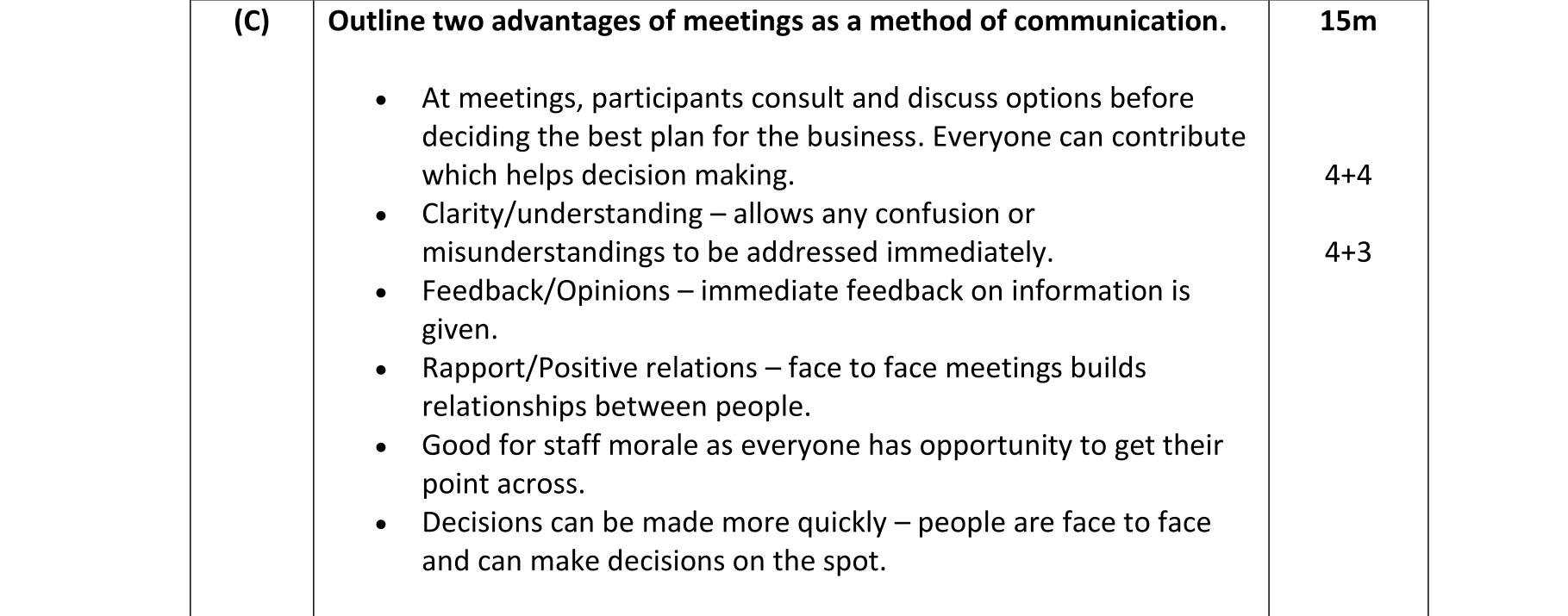 | (C) | Outline two advantages of meetings as a method of communication. • At meetings, participants consult and discuss options before deciding the best plan for the business. Everyone can contribute which helps decision making. • Clarity/understanding – allows any confusion or misunderstandings to be addressed immediately. • Feedback/Opinions – immediate feedback on information is given. • Rapport/Positive relations – face to face meetings builds relationships between people. • Good for staff morale as everyone has opportunity to get their point across. • Decisions can be made more quickly – people are face to face and can make decisions on the spot. | 15m 4+4 4+3 |
|---|---|---|